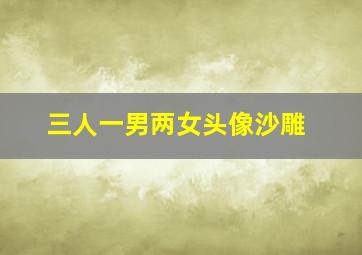 三人一男两女头像沙雕